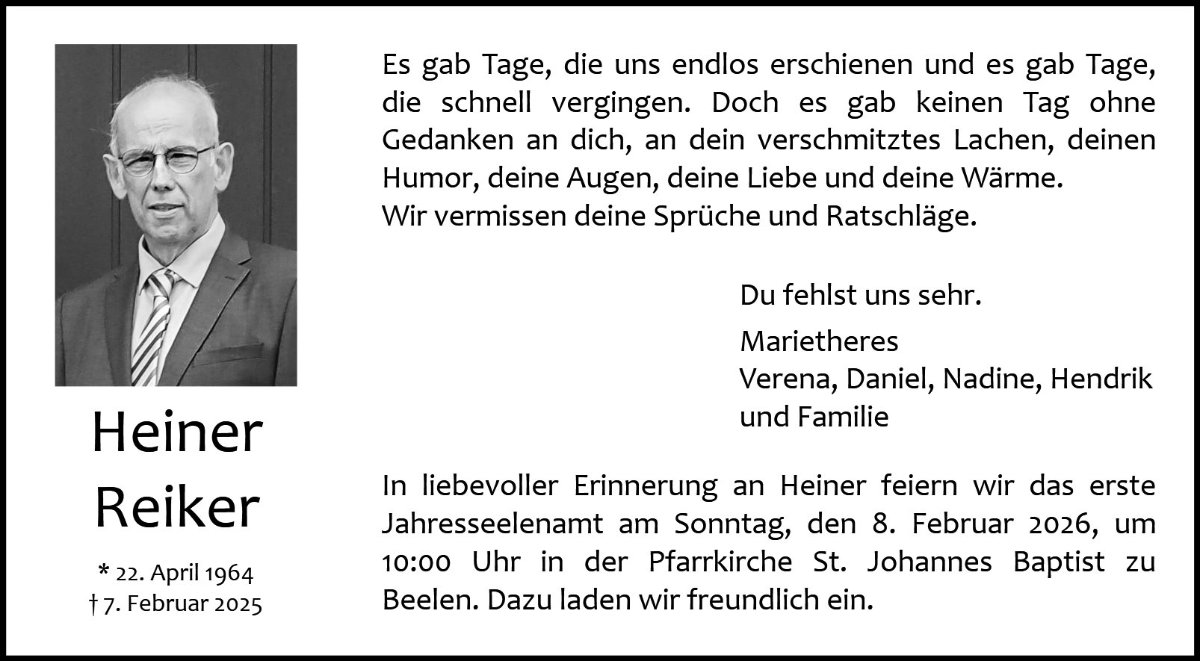 Heiner
Reiker

* 22. April 1964
† 7. Februar 2025

Es gab Tage, die uns endlos erschienen und es gab Tage, die schnell vergingen. Doch es gab keinen Tag ohne Gedanken an dich, an dein verschmitztes Lachen, deinen Humor, deine Augen, deine Liebe und deine Wärme.
Wir vermissen deine Sprüche und Ratschläge.

Du fehlst uns sehr.

Marietheres
Verena, Daniel, Nadine, Hendrik und Familie

In liebevoller Erinnerung an Heiner feiern wir das erste Jahresseelenamt am Sonntag, den 8. Februar 2026, um 10:00 Uhr in der Pfarrkirche St. Johannes Baptist zu Beelen. Dazu laden wir freundlich ein.